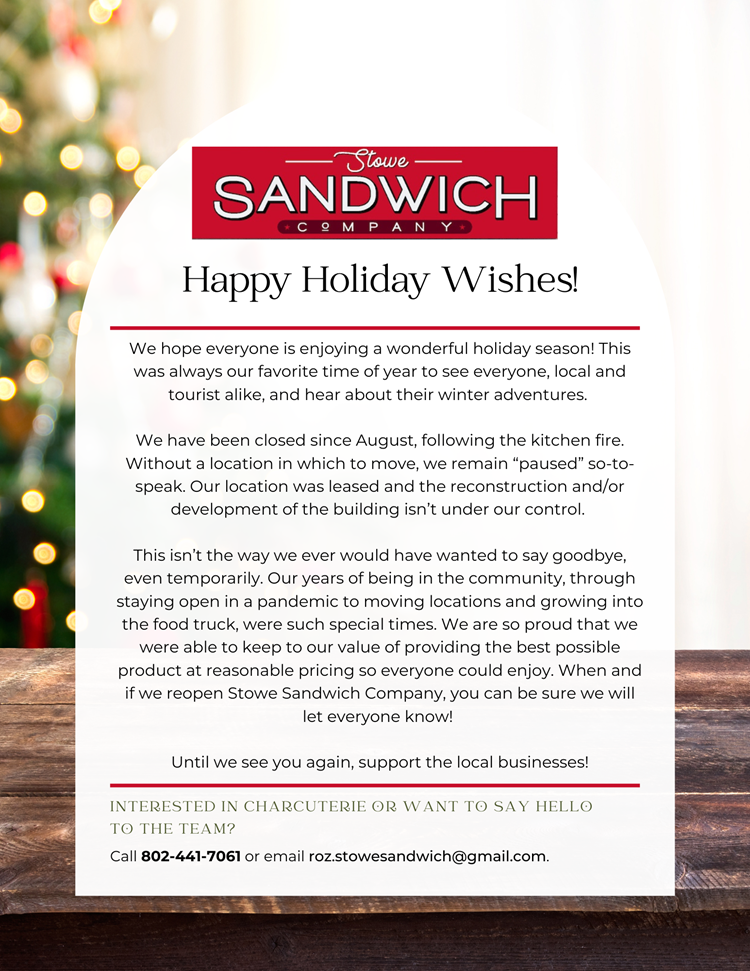 Stowe
SANDWICH
COMPANY

Happy Holiday Wishes!

We hope everyone is enjoying a wonderful holiday season! This was always our favorite time of year to see everyone, local and tourist alike, and hear about their winter adventures.

We have been closed since August, following the kitchen fire. Without a location in which to move, we remain “paused” so-to-speak. Our location was leased and the reconstruction and/or development of the building isn’t under our control.

This isn’t the way we ever would have wanted to say goodbye, even temporarily. Our years of being in the community, through staying open in a pandemic to moving locations and growing into the food truck, were such special times. We are so proud that we were able to keep to our value of providing the best possible product at reasonable pricing so everyone could enjoy. When and if we reopen Stowe Sandwich Company, you can be sure we will let everyone know!

Until we see you again, support the local businesses!

INTERESTED IN CHARCUTERIE OR WANT TO SAY HELLO TO THE TEAM?

Call 802-441-7061 or email roz.stowesandwich@gmail.com.